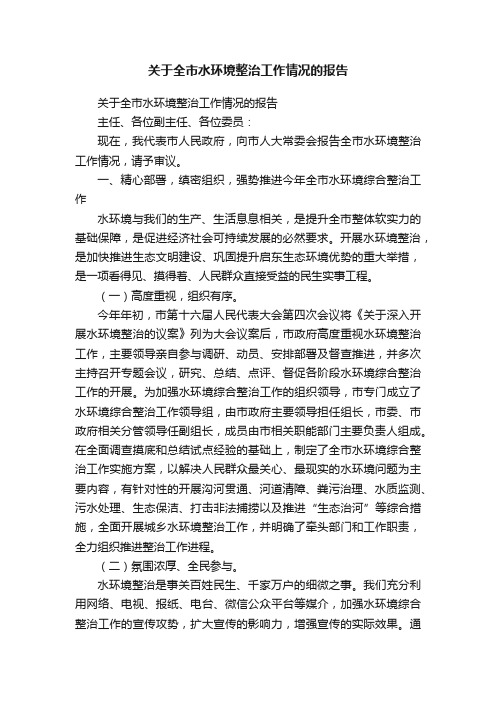 关于全市水环境整治工作情况的报告

关于全市水环境整治工作情况的报告

主任、各位副主任、各位委员：

现在，我代表市人民政府，向市人大常委会报告全市水环境整治工作情况，请予审议。

一、精心部署，缜密组织，强势推进今年全市水环境综合整治工作

水环境与我们的生产、生活息息相关，是提升全市整体软实力的基础保障，是促进经济社会可持续发展的必然要求。开展水环境整治，是加快推进生态文明建设、巩固提升启东生态环境优势的重大举措，是一项看得见、摸得着、人民群众直接受益的民生实事工程。

（一）高度重视，组织有序。

今年年初，市第十六届人民代表大会第四次会议将《关于深入开展水环境整治的议案》列为大会议案后，市政府高度重视水环境整治工作，主要领导亲自参与调研、动员、安排部署及督查推进，并多次主持召开专题会议，研究、总结、点评、督促各阶段水环境综合整治工作的开展。为加强水环境综合整治工作的组织领导，市专门成立了水环境综合整治工作领导组，由市政府主要领导担任组长，市委、市政府相关分管领导任副组长，成员由市相关职能部门主要负责人组成。在全面调查摸底和总结试点经验的基础上，制定了全市水环境综合整治工作实施方案，以解决人民群众最关心、最现实的水环境问题为主要内容，有针对性的开展沟河贯通、河道清障、粪污治理、水质监测、污水处理、生态保洁、打击非法捕捞以及推进“生态治河”等综合措施，全面开展城乡水环境整治工作，并明确了牵头部门和工作职责，全力组织推进整治工作进程。

（二）氛围浓厚、全民参与。

水环境整治是事关百姓民生、千家万户的细微之事。我们充分利用网络、电视、报纸、电台、微信公众平台等媒介，加强水环境综合整治工作的宣传攻势，扩大宣传的影响力，增强宣传的实际效果。通